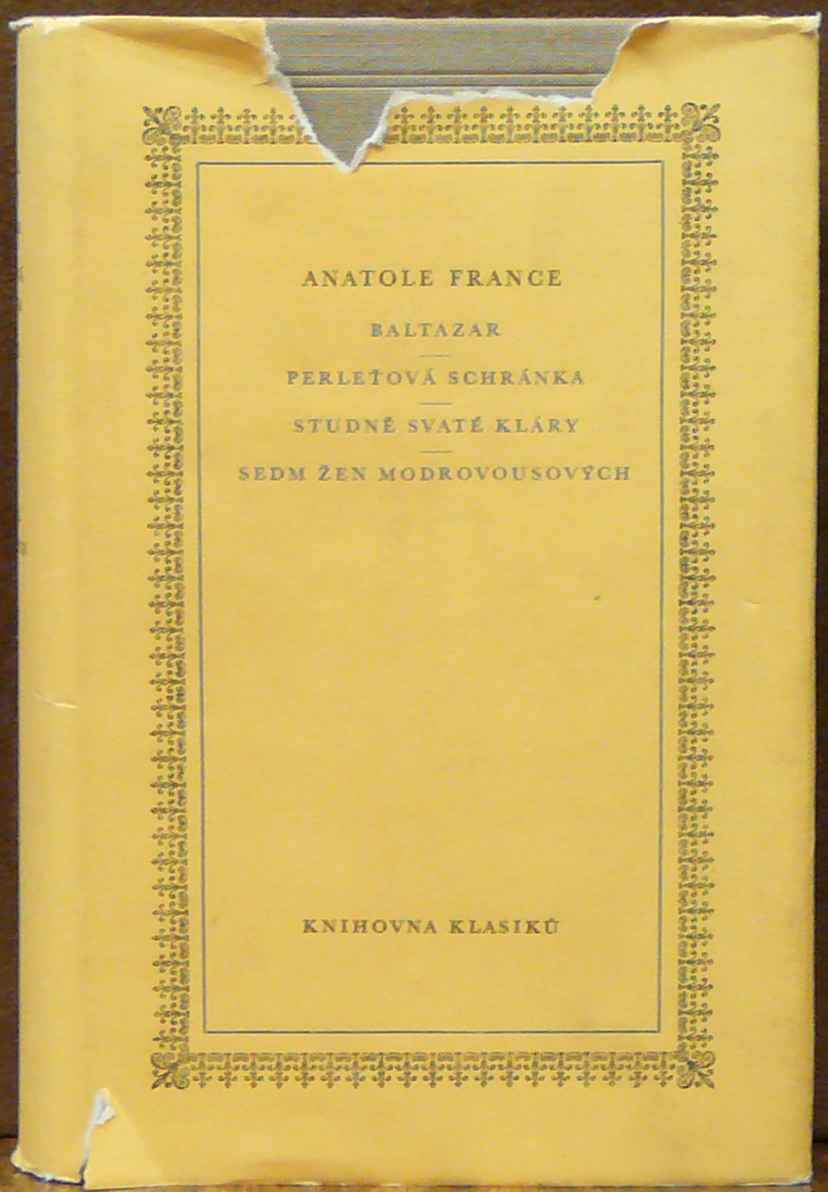 ANATOLE FRANCE

BALTAZAR

PERLEŤOVÁ SCHRÁNKA

STUDNĚ SVATÉ KLÁRY

SEDM ŽEN MODROVOUSOVÝCH

KNIHOVNA KLASIKŮ